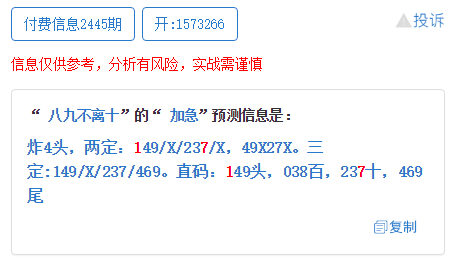 付费信息2445期

开:1573266

投诉

信息仅供参考，分析有风险，实战需谨慎

“ 八九不离十”的“ 加急”预测信息是：

炸4头，两定：149/X/237/X，49X27X。三定:149/X/237/469。直码：149头，038百，237十，469尾

复制